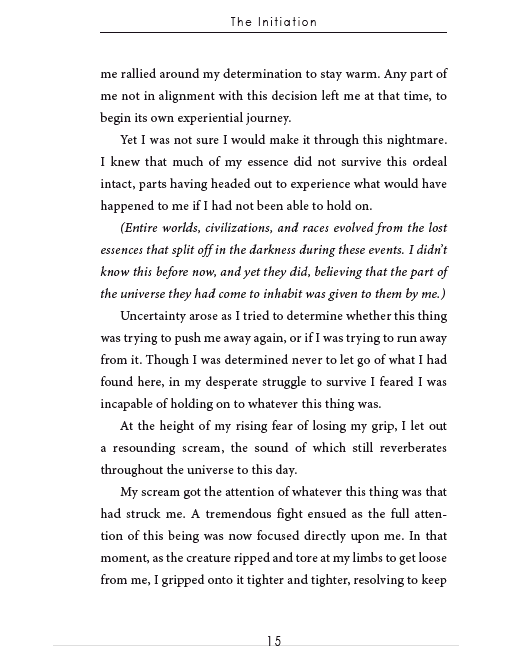 The Initiation

me rallied around my determination to stay warm. Any part of me not in alignment with this decision left me at that time, to begin its own experiential journey.

Yet I was not sure I would make it through this nightmare. I knew that much of my essence did not survive this ordeal intact, parts having headed out to experience what would have happened to me if I had not been able to hold on.

(Entire worlds, civilizations, and races evolved from the lost essences that split off in the darkness during these events. I didn't know this before now, and yet they did, believing that the part of the universe they had come to inhabit was given to them by me.)

Uncertainty arose as I tried to determine whether this thing was trying to push me away again, or if I was trying to run away from it. Though I was determined never to let go of what I had found here, in my desperate struggle to survive I feared I was incapable of holding on to whatever this thing was.

At the height of my rising fear of losing my grip, I let out a resounding scream, the sound of which still reverberates throughout the universe to this day.

My scream got the attention of whatever this thing was that had struck me. A tremendous fight ensued as the full attention of this being was now focused directly upon me. In that moment, as the creature ripped and tore at my limbs to get loose from me, I gripped onto it tighter and tighter, resolving to keep

15